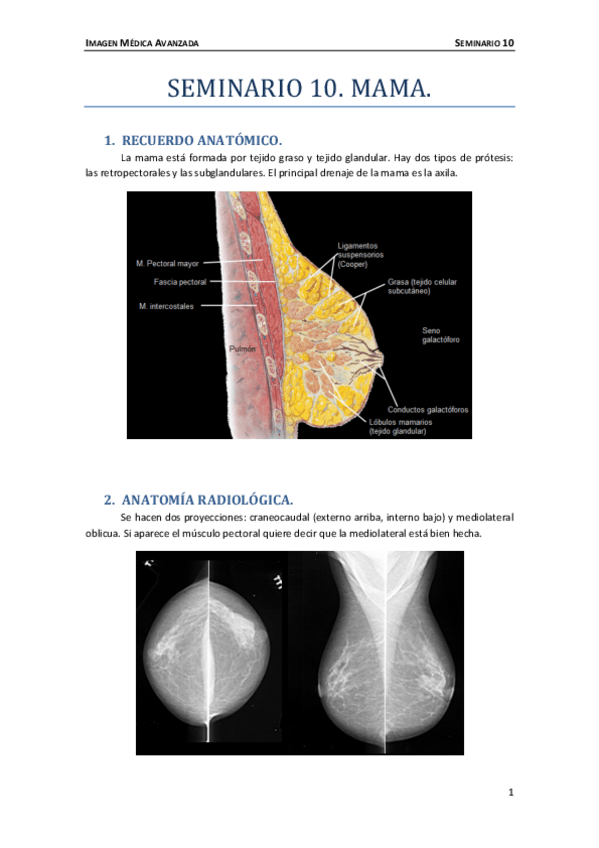 IMAGEN MÉDICA AVANZADA SEMINARIO 10

SEMINARIO 10. MAMA.

1. RECUERDO ANATÓMICO.

La mama está formada por tejido graso y tejido glandular. Hay dos tipos de prótesis: las retropectorales y las subglandulares. El principal drenaje de la mama es la axila.

M. Pectoral mayor
Fascia pectoral
M. intercostales
Pulmón
Ligamentos suspensorios (Cooper)
Grasa (tejido celular subcutáneo)
Seno galactóforo
Conductos galactóforos
Lóbulos mamarios (tejido glandular)

2. ANATOMÍA RADIOLÓGICA.

Se hacen dos proyecciones: craneocaudal (externo arriba, interno bajo) y mediolateral oblicua. Si aparece el músculo pectoral quiere decir que la mediolateral está bien hecha.

1